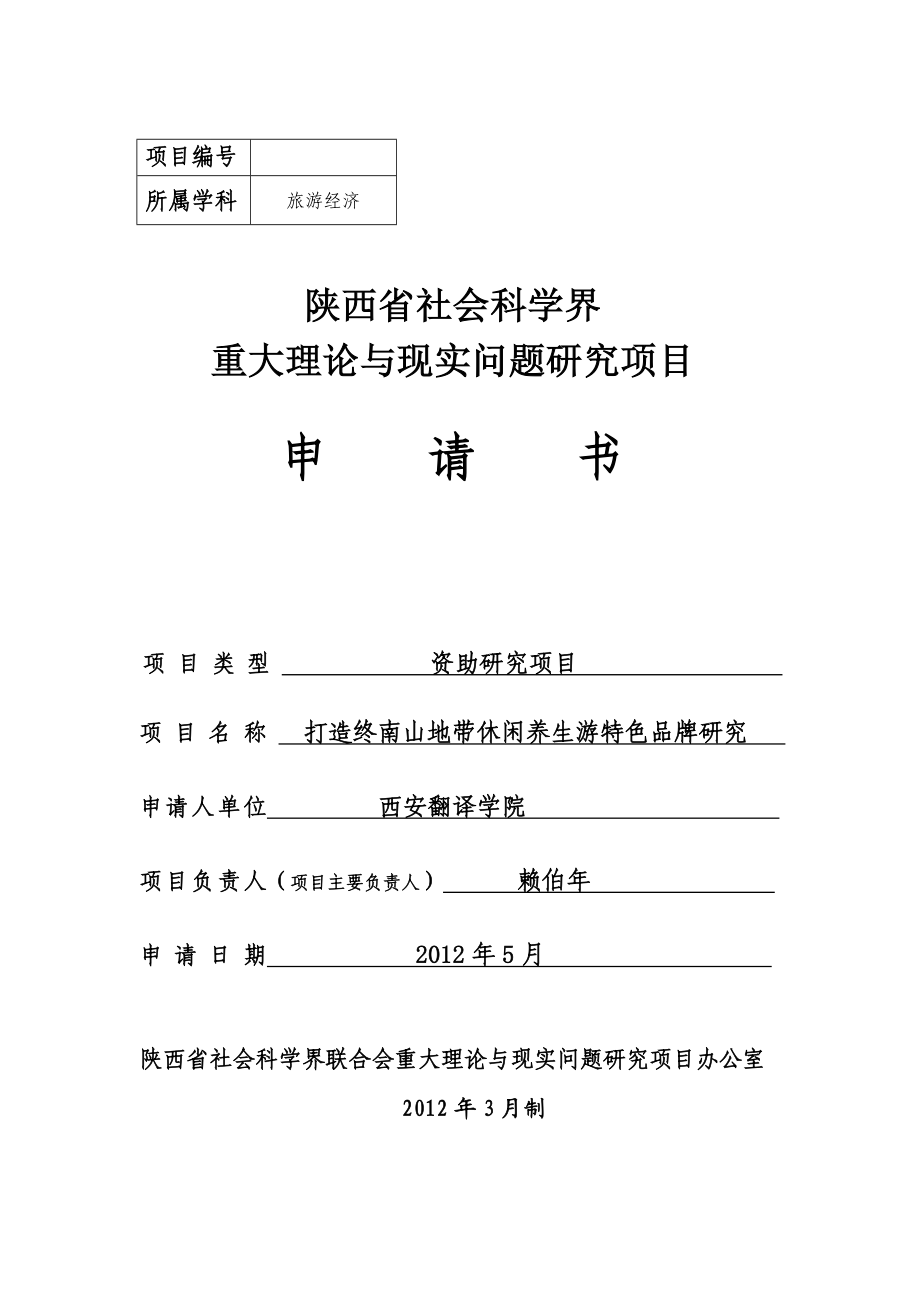 | 项目编号 | |
|---|---|
| 所属学科 | 旅游经济 |

陕西省社会科学界
重大理论与现实问题研究项目

申 请 书

项 目 类 型 资助研究项目

项 目 名 称 打造终南山地带休闲养生游特色品牌研究

申请人单位 西安翻译学院

项目负责人（项目主要负责人） 赖伯年

申 请 日 期 2012 年 5 月

陕西省社会科学界联合会重大理论与现实问题研究项目办公室

2012 年 3 月制